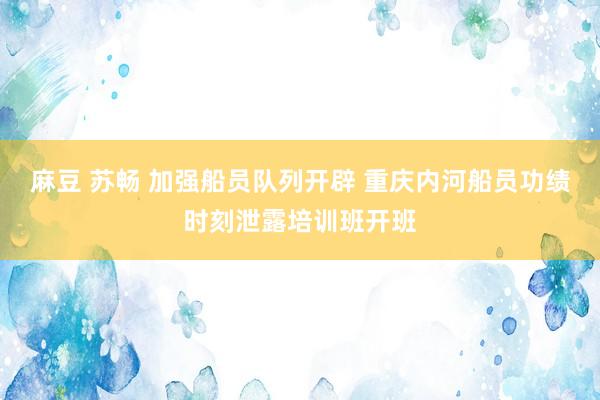 麻豆 苏畅 加强船员队列开辟 重庆内河船员功绩时刻泄露培训班开班